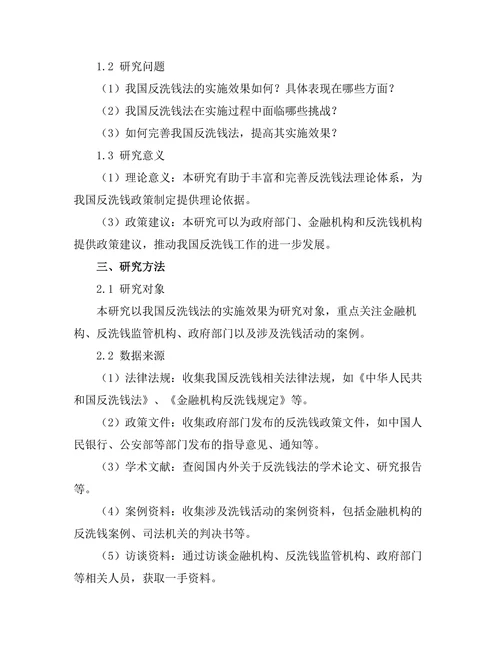 1.2 研究问题

（1）我国反洗钱法的实施效果如何？具体表现在哪些方面？

（2）我国反洗钱法在实施过程中面临哪些挑战？

（3）如何完善我国反洗钱法，提高其实施效果？

1.3 研究意义

（1）理论意义：本研究有助于丰富和完善反洗钱法理论体系，为我国反洗钱政策制定提供理论依据。

（3）政策建议：本研究可以为政府部门、金融机构和反洗钱机构提供政策建议，推动我国反洗钱工作的进一步发展。

三、研究方法

2.1 研究对象

本研究以我国反洗钱法的实施效果为研究对象，重点关注金融机构、反洗钱监管机构、政府部门以及涉及洗钱活动的案例。

2.2 数据来源

（1）法律法规：收集我国反洗钱相关法律法规，如《中华人民共和国反洗钱法》、《金融机构反洗钱规定》等。

（2）政策文件：收集政府部门发布的反洗钱政策文件，如中国人民银行、公安部等部门发布的指导意见、通知等。

（3）学术文献：查阅国内外关于反洗钱法的学术论文、研究报告等。

（4）案例资料：收集涉及洗钱活动的案例资料，包括金融机构的反洗钱案例、司法机关的判决书等。

（5）访谈资料：通过访谈金融机构、反洗钱监管机构、政府部门等相关人员，获取一手资料。